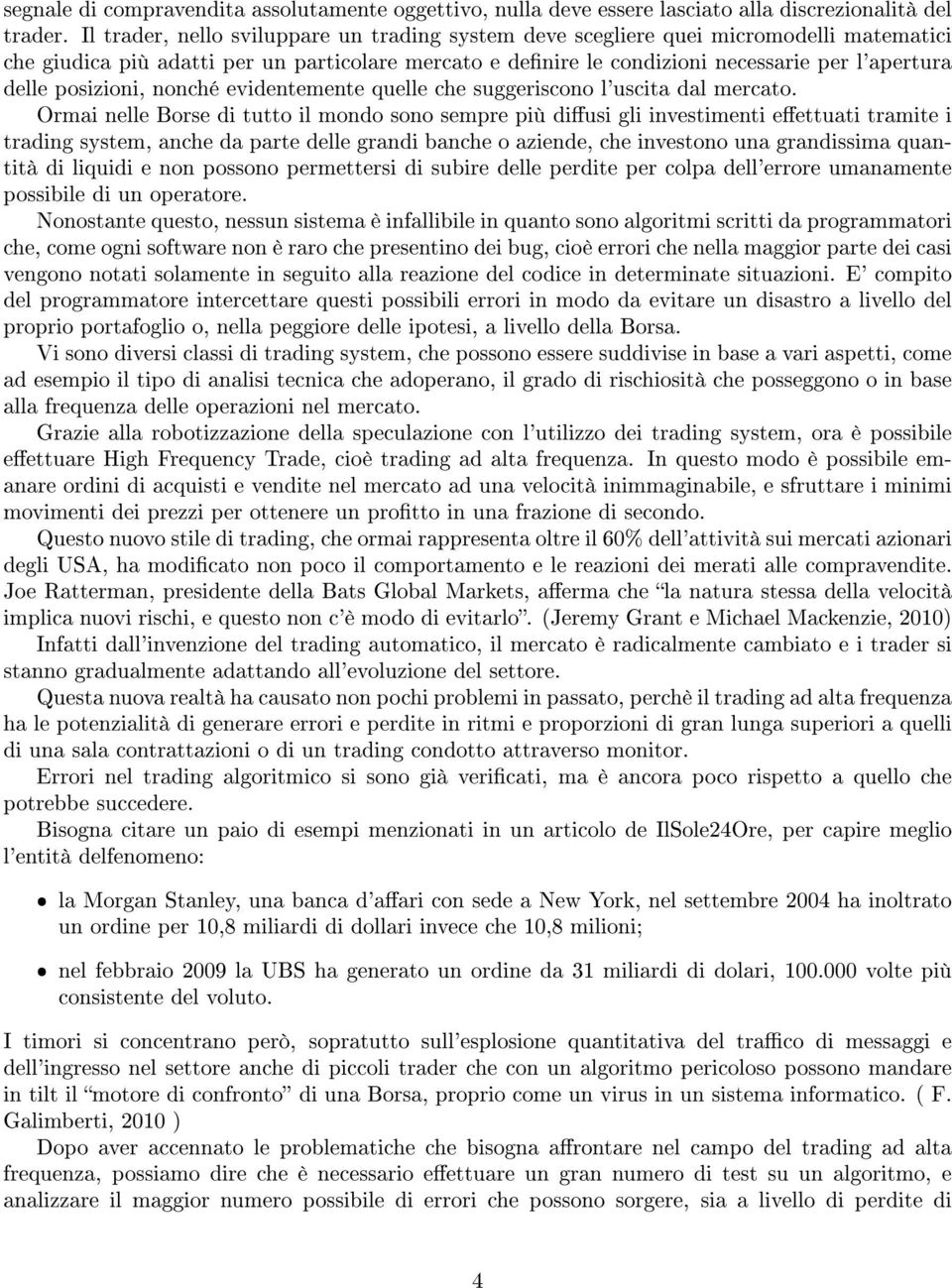 segnale di compravendita assolutamente oggettivo, nulla deve essere lasciato alla discrezionalità del trader. Il trader, nello sviluppare un trading system deve scegliere quei micromodelli matematici che giudica più adatti per un particolare mercato e definire le condizioni necessarie per l'apertura delle posizioni, nonché evidentemente quelle che suggeriscono l'uscita dal mercato.

Ormai nelle Borse di tutto il mondo sono sempre più diffusi gli investimenti effettuati tramite i trading system, anche da parte delle grandi banche o aziende, che investono una grandissima quantità di liquidi e non possono permettersi di subire delle perdite per colpa dell'errore umanamente possibile di un operatore.

Nonostante questo, nessun sistema è infallibile in quanto sono algoritmi scritti da programmatori che, come ogni software non è raro che presentino dei bug, cioè errori che nella maggior parte dei casi vengono notati solamente in seguito alla reazione del codice in determinate situazioni. E' compito del programmatore intercettare questi possibili errori in modo da evitare un disastro a livello del proprio portafoglio o, nella peggiore delle ipotesi, a livello della Borsa.

Vi sono diversi classi di trading system, che possono essere suddivise in base a vari aspetti, come ad esempio il tipo di analisi tecnica che adoperano, il grado di rischiosità che posseggono o in base alla frequenza delle operazioni nel mercato.

Grazie alla robotizzazione della speculazione con l'utilizzo dei trading system, ora è possibile effettuare High Frequency Trade, cioè trading ad alta frequenza. In questo modo è possibile emanare ordini di acquisti e vendite nel mercato ad una velocità inimmaginabile, e sfruttare i minimi movimenti dei prezzi per ottenere un profitto in una frazione di secondo.

Questo nuovo stile di trading, che ormai rappresenta oltre il 60% dell'attività sui mercati azionari degli USA, ha modificato non poco il comportamento e le reazioni dei merati alle compravendite. Joe Ratterman, presidente della Bats Global Markets, afferma che "la natura stessa della velocità implica nuovi rischi, e questo non c'è modo di evitarlo". (Jeremy Grant e Michael Mackenzie, 2010)

Infatti dall'invenzione del trading automatico, il mercato è radicalmente cambiato e i trader si stanno gradualmente adattando all'evoluzione del settore.

Questa nuova realtà ha causato non pochi problemi in passato, perchè il trading ad alta frequenza ha le potenzialità di generare errori e perdite in ritmi e proporzioni di gran lunga superiori a quelli di una sala contrattazioni o di un trading condotto attraverso monitor.

Errori nel trading algoritmico si sono già verificati, ma è ancora poco rispetto a quello che potrebbe succedere.

Bisogna citare un paio di esempi menzionati in un articolo de IlSole24Ore, per capire meglio l'entità delfenomeno:

• la Morgan Stanley, una banca d'affari con sede a New York, nel settembre 2004 ha inoltrato un ordine per 10,8 miliardi di dollari invece che 10,8 milioni;

• nel febbraio 2009 la UBS ha generato un ordine da 31 miliardi di dolari, 100.000 volte più consistente del voluto.

I timori si concentrano però, sopratutto sull'esplosione quantitativa del traffico di messaggi e dell'ingresso nel settore anche di piccoli trader che con un algoritmo pericoloso possono mandare in tilt il "motore di confronto" di una Borsa, proprio come un virus in un sistema informatico. ( F. Galimberti, 2010 )

Dopo aver accennato le problematiche che bisogna affrontare nel campo del trading ad alta frequenza, possiamo dire che è necessario effettuare un gran numero di test su un algoritmo, e analizzare il maggior numero possibile di errori che possono sorgere, sia a livello di perdite di

4